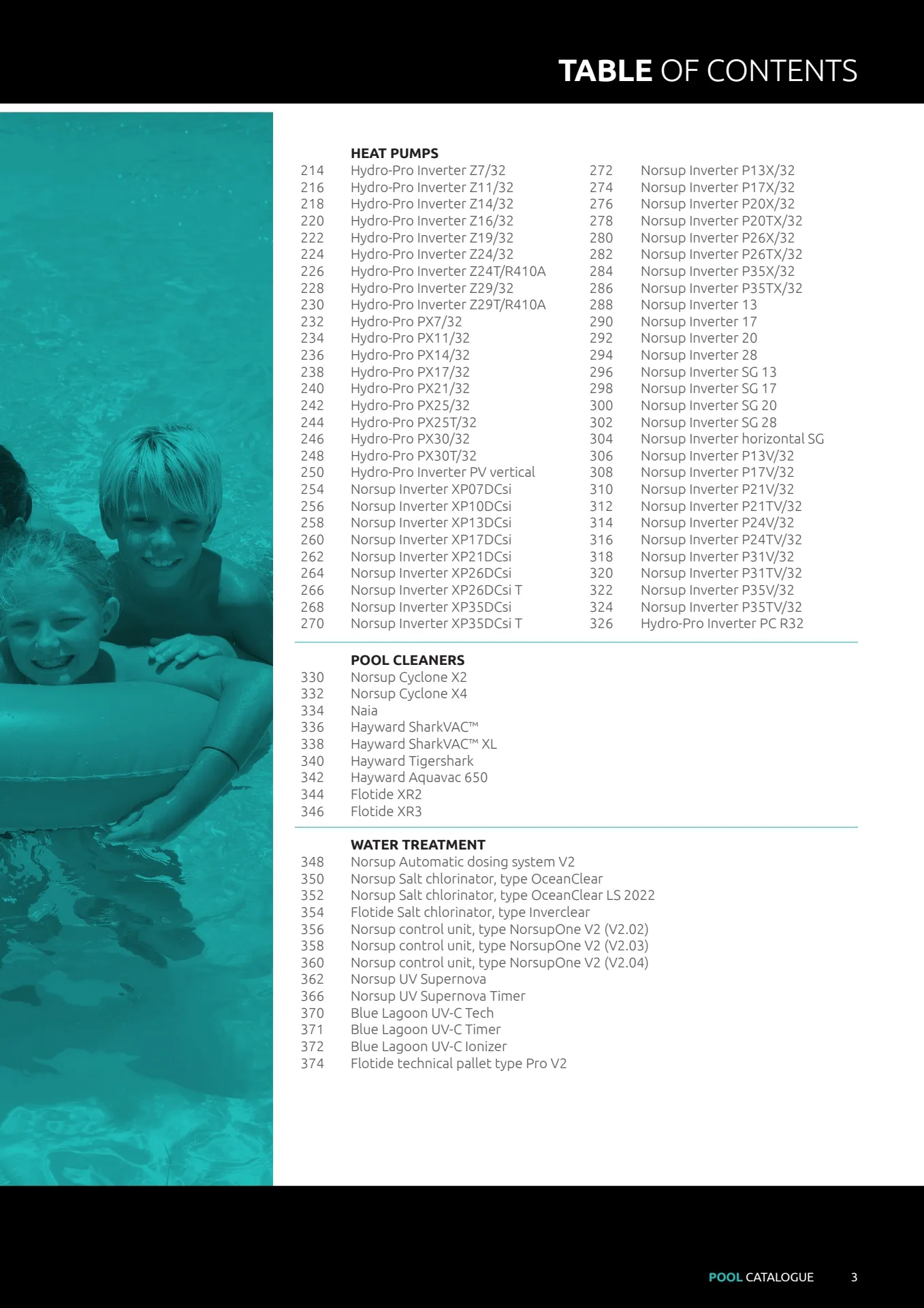 TABLE OF CONTENTS

HEAT PUMPS
214 Hydro-Pro Inverter Z7/32
216 Hydro-Pro Inverter Z11/32
218 Hydro-Pro Inverter Z14/32
220 Hydro-Pro Inverter Z16/32
222 Hydro-Pro Inverter Z19/32
224 Hydro-Pro Inverter Z24/32
226 Hydro-Pro Inverter Z24T/R410A
228 Hydro-Pro Inverter Z29/32
230 Hydro-Pro Inverter Z29T/R410A
232 Hydro-Pro PX7/32
234 Hydro-Pro PX11/32
236 Hydro-Pro PX14/32
238 Hydro-Pro PX17/32
240 Hydro-Pro PX21/32
242 Hydro-Pro PX25/32
244 Hydro-Pro PX25T/32
246 Hydro-Pro PX30/32
248 Hydro-Pro PX30T/32
250 Hydro-Pro Inverter PV vertical
254 Norsup Inverter XP07DCsi
256 Norsup Inverter XP10DCsi
258 Norsup Inverter XP13DCsi
260 Norsup Inverter XP17DCsi
262 Norsup Inverter XP21DCsi
264 Norsup Inverter XP26DCsi
266 Norsup Inverter XP26DCsi T
268 Norsup Inverter XP35DCsi
270 Norsup Inverter XP35DCsi T

272 Norsup Inverter P13X/32
274 Norsup Inverter P17X/32
276 Norsup Inverter P20X/32
278 Norsup Inverter P20TX/32
280 Norsup Inverter P26X/32
282 Norsup Inverter P26TX/32
284 Norsup Inverter P35X/32
286 Norsup Inverter P35TX/32
288 Norsup Inverter 13
290 Norsup Inverter 17
292 Norsup Inverter 20
294 Norsup Inverter 28
296 Norsup Inverter SG 13
298 Norsup Inverter SG 17
300 Norsup Inverter SG 20
302 Norsup Inverter SG 28
304 Norsup Inverter horizontal SG
306 Norsup Inverter P13V/32
308 Norsup Inverter P17V/32
310 Norsup Inverter P21V/32
312 Norsup Inverter P21TV/32
314 Norsup Inverter P24V/32
316 Norsup Inverter P24TV/32
318 Norsup Inverter P31V/32
320 Norsup Inverter P31TV/32
322 Norsup Inverter P35V/32
324 Norsup Inverter P35TV/32
326 Hydro-Pro Inverter PC R32

POOL CLEANERS
330 Norsup Cyclone X2
332 Norsup Cyclone X4
334 Naia
336 Hayward SharkVAC™
338 Hayward SharkVAC™ XL
340 Hayward Tigershark
342 Hayward Aquavac 650
344 Flotide XR2
346 Flotide XR3

WATER TREATMENT
348 Norsup Automatic dosing system V2
350 Norsup Salt chlorinator, type OceanClear
352 Norsup Salt chlorinator, type OceanClear LS 2022
354 Flotide Salt chlorinator, type Inverclear
356 Norsup control unit, type NorsupOne V2 (V2.02)
358 Norsup control unit, type NorsupOne V2 (V2.03)
360 Norsup control unit, type NorsupOne V2 (V2.04)
362 Norsup UV Supernova
366 Norsup UV Supernova Timer
370 Blue Lagoon UV-C Tech
371 Blue Lagoon UV-C Timer
372 Blue Lagoon UV-C Ionizer
374 Flotide technical pallet type Pro V2

POOL CATALOGUE 3